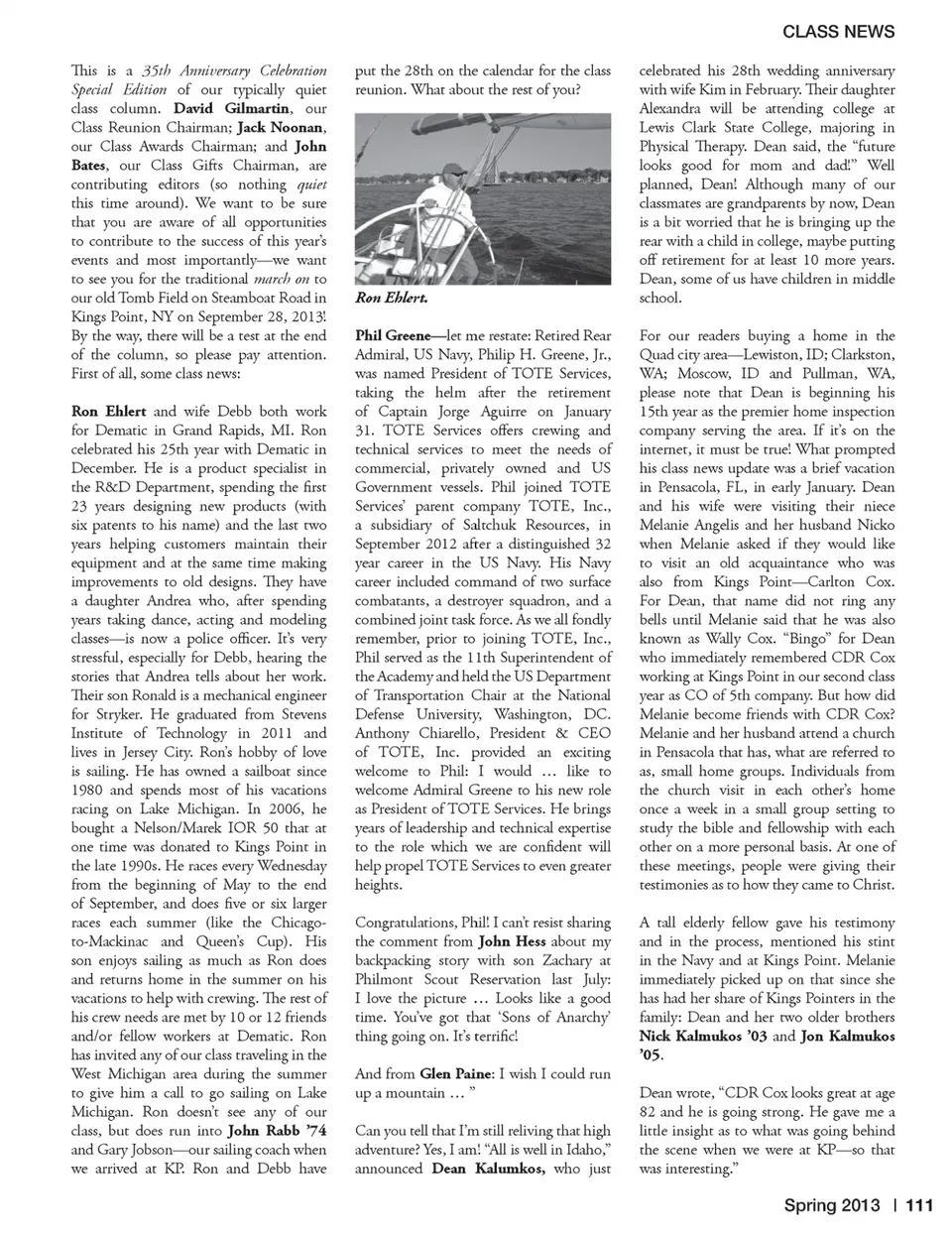 CLASS NEWS

This is a 35th Anniversary Celebration Special Edition of our typically quiet class column. David Gilmartin, our Class Reunion Chairman; Jack Noonan, our Class Awards Chairman; and John Bates, our Class Gifts Chairman, are contributing editors (so nothing quiet this time around). We want to be sure that you are aware of all opportunities to contribute to the success of this year's events and most importantly—we want to see you for the traditional march on to our old Tomb Field on Steamboat Road in Kings Point, NY on September 28, 2013! By the way, there will be a test at the end of the column, so please pay attention. First of all, some class news:

Ron Ehlert and wife Debb both work for Dematic in Grand Rapids, MI. Ron celebrated his 25th year with Dematic in December. He is a product specialist in the R&D Department, spending the first 23 years designing new products (with six patents to his name) and the last two years helping customers maintain their equipment and at the same time making improvements to old designs. They have a daughter Andrea who, after spending years taking dance, acting and modeling classes—is now a police officer. It's very stressful, especially for Debb, hearing the stories that Andrea tells about her work. Their son Ronald is a mechanical engineer for Stryker. He graduated from Stevens Institute of Technology in 2011 and lives in Jersey City. Ron's hobby of love is sailing. He has owned a sailboat since 1980 and spends most of his vacations racing on Lake Michigan. In 2006, he bought a Nelson/Marek IOR 50 that at one time was donated to Kings Point in the late 1990s. He races every Wednesday from the beginning of May to the end of September, and does five or six larger races each summer (like the Chicago-to-Mackinac and Queen's Cup). His son enjoys sailing as much as Ron does and returns home in the summer on his vacations to help with crewing. The rest of his crew needs are met by 10 or 12 friends and/or fellow workers at Dematic. Ron has invited any of our class traveling in the West Michigan area during the summer to give him a call to go sailing on Lake Michigan. Ron doesn't see any of our class, but does run into John Rabb '74 and Gary Jobson—our sailing coach when we arrived at KP. Ron and Debb have put the 28th on the calendar for the class reunion. What about the rest of you?

Ron Ehlert.

Phil Greene—let me restate: Retired Rear Admiral, US Navy, Philip H. Greene, Jr., was named President of TOTE Services, taking the helm after the retirement of Captain Jorge Aguirre on January 31. TOTE Services offers crewing and technical services to meet the needs of commercial, privately owned and US Government vessels. Phil joined TOTE Services' parent company TOTE, Inc., a subsidiary of Saltchuk Resources, in September 2012 after a distinguished 32 year career in the US Navy. His Navy career included command of two surface combatants, a destroyer squadron, and a combined joint task force. As we all fondly remember, prior to joining TOTE, Inc., Phil served as the 11th Superintendent of the Academy and held the US Department of Transportation Chair at the National Defense University, Washington, DC. Anthony Chiarello, President & CEO of TOTE, Inc. provided an exciting welcome to Phil: I would … like to welcome Admiral Greene to his new role as President of TOTE Services. He brings years of leadership and technical expertise to the role which we are confident will help propel TOTE Services to even greater heights.

Congratulations, Phil! I can't resist sharing the comment from John Hess about my backpacking story with son Zachary at Philmont Scout Reservation last July: I love the picture … Looks like a good time. You've got that 'Sons of Anarchy' thing going on. It's terrific!

And from Glen Paine: I wish I could run up a mountain … "

Can you tell that I'm still reliving that high adventure? Yes, I am! "All is well in Idaho," announced Dean Kalumkos, who just celebrated his 28th wedding anniversary with wife Kim in February. Their daughter Alexandra will be attending college at Lewis Clark State College, majoring in Physical Therapy. Dean said, the "future looks good for mom and dad!" Well planned, Dean! Although many of our classmates are grandparents by now, Dean is a bit worried that he is bringing up the rear with a child in college, maybe putting off retirement for at least 10 more years. Dean, some of us have children in middle school.

For our readers buying a home in the Quad city area—Lewiston, ID; Clarkston, WA; Moscow, ID and Pullman, WA, please note that Dean is beginning his 15th year as the premier home inspection company serving the area. If it's on the internet, it must be true! What prompted his class news update was a brief vacation in Pensacola, FL, in early January. Dean and his wife were visiting their niece Melanie Angelis and her husband Nicko when Melanie asked if they would like to visit an old acquaintance who was also from Kings Point—Carlton Cox. For Dean, that name did not ring any bells until Melanie said that he was also known as Wally Cox. "Bingo" for Dean who immediately remembered CDR Cox working at Kings Point in our second class year as CO of 5th company. But how did Melanie become friends with CDR Cox? Melanie and her husband attend a church in Pensacola that has, what are referred to as, small home groups. Individuals from the church visit in each other's home once a week in a small group setting to study the bible and fellowship with each other on a more personal basis. At one of these meetings, people were giving their testimonies as to how they came to Christ.

A tall elderly fellow gave his testimony and in the process, mentioned his stint in the Navy and at Kings Point. Melanie immediately picked up on that since she has had her share of Kings Pointers in the family: Dean and her two older brothers Nick Kalmukos '03 and Jon Kalmukos '05.

Dean wrote, "CDR Cox looks great at age 82 and he is going strong. He gave me a little insight as to what was going behind the scene when we were at KP—so that was interesting."

Spring 2013 | 111